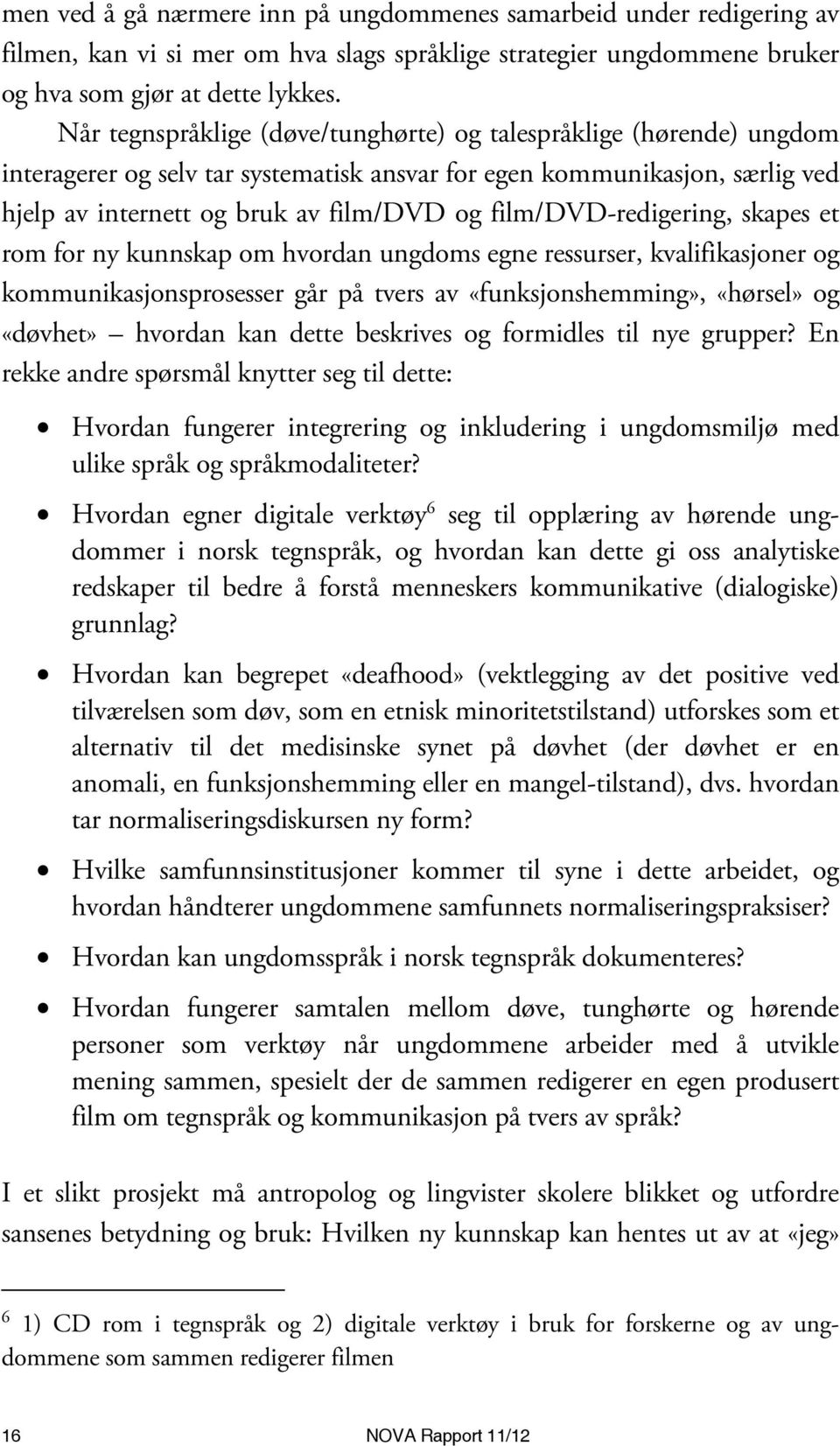 men ved å gå nærmere inn på ungdommenes samarbeid under redigering av filmen, kan vi si mer om hva slags språklige strategier ungdommene bruker og hva som gjør at dette lykkes.

Når tegnspråklige (døve/tunghørte) og talespråklige (hørende) ungdom interagerer og selv tar systematisk ansvar for egen kommunikasjon, særlig ved hjelp av internett og bruk av film/DVD og film/DVD-redigering, skapes et rom for ny kunnskap om hvordan ungdoms egne ressurser, kvalifikasjoner og kommunikasjonsprosesser går på tvers av «funksjonshemming», «hørsel» og «døvhet» – hvordan kan dette beskrives og formidles til nye grupper? En rekke andre spørsmål knytter seg til dette:

• Hvordan fungerer integrering og inkludering i ungdomsmiljø med ulike språk og språkmodaliteter?

• Hvordan egner digitale verktøy$^6$ seg til opplæring av hørende ungdommer i norsk tegnspråk, og hvordan kan dette gi oss analytiske redskaper til bedre å forstå menneskers kommunikative (dialogiske) grunnlag?

• Hvordan kan begrepet «deafhood» (vektlegging av det positive ved tilværelsen som døv, som en etnisk minoritetstilstand) utforskes som et alternativ til det medisinske synet på døvhet (der døvhet er en anomali, en funksjonshemming eller en mangel-tilstand), dvs. hvordan tar normaliseringsdiskursen ny form?

• Hvilke samfunnsinstitusjoner kommer til syne i dette arbeidet, og hvordan håndterer ungdommene samfunnets normaliseringspraksiser?

• Hvordan kan ungdomsspråk i norsk tegnspråk dokumenteres?

• Hvordan fungerer samtalen mellom døve, tunghørte og hørende personer som verktøy når ungdommene arbeider med å utvikle mening sammen, spesielt der de sammen redigerer en egen produsert film om tegnspråk og kommunikasjon på tvers av språk?

I et slikt prosjekt må antropolog og lingvister skolere blikket og utfordre sansenes betydning og bruk: Hvilken ny kunnskap kan hentes ut av at «jeg»

$^6$ 1) CD rom i tegnspråk og 2) digitale verktøy i bruk for forskerne og av ungdommene som sammen redigerer filmen

16

NOVA Rapport 11/12